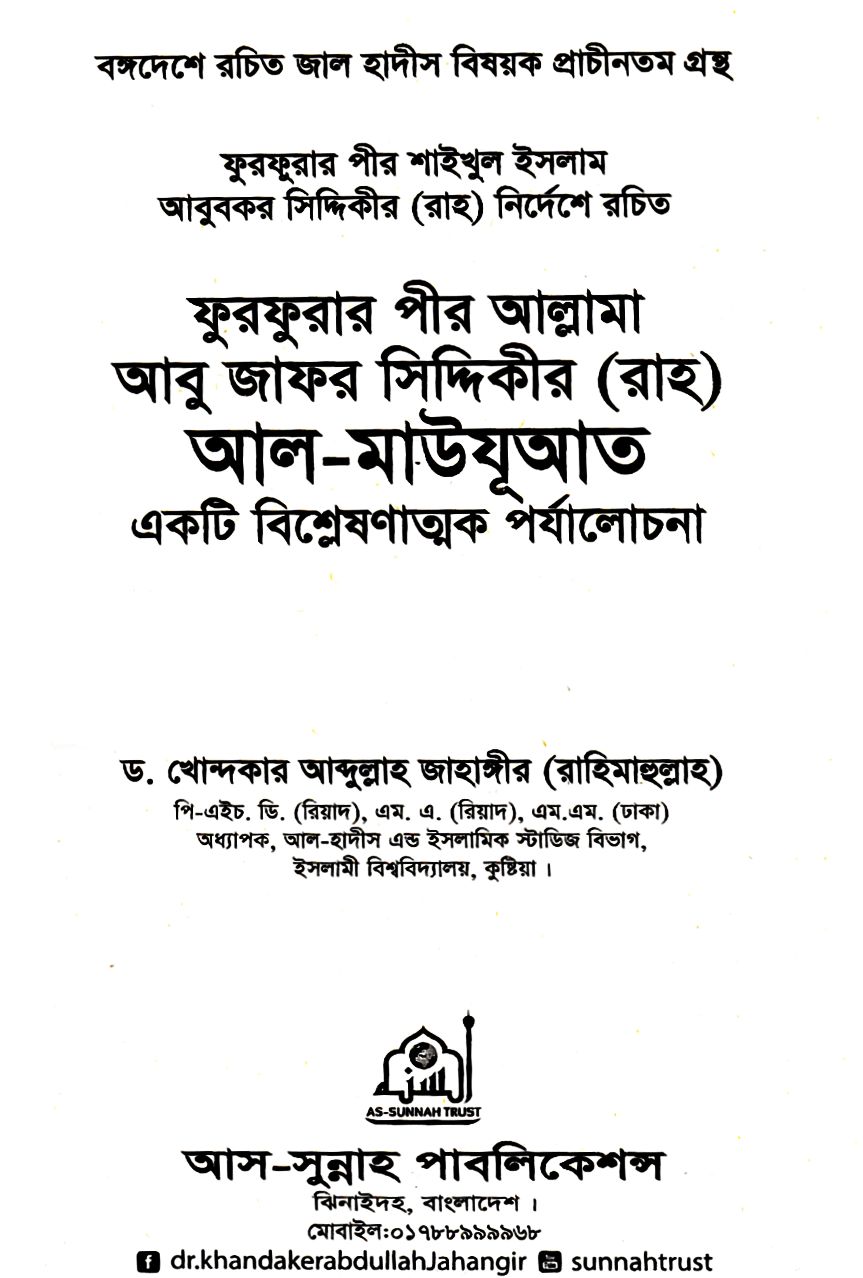 বঙ্গদেশে রচিত জাল হাদীস বিষয়ক প্রাচীনতম গ্রন্থ

ফুরফুরার পীর শাইখুল ইসলাম
আবুবকর সিদ্দিকীর (রাহ) নির্দেশে রচিত

ফুরফুরার পীর আল্লামা
আবু জাফর সিদ্দিকীর (রাহ)
আল-মাউযূআত
একটি বিশ্লেষণাত্মক পর্যালোচনা

ড. খোন্দকার আব্দুল্লাহ জাহাঙ্গীর (রাহিমাহুল্লাহ)
পি-এইচ. ডি. (রিয়াদ), এম. এ. (রিয়াদ), এম.এম. (ঢাকা)
অধ্যাপক, আল-হাদীস এন্ড ইসলামিক স্টাডিজ বিভাগ,
ইসলামী বিশ্ববিদ্যালয়, কুষ্টিয়া।

AS-SUNNAH TRUST

আস-সুন্নাহ পাবলিকেশন্স
ঝিনাইদহ, বাংলাদেশ।
মোবাইল:০১৭৮৮৯৯৯৯৬৮
dr.khandakerabdullahJahangir sunnahtrust